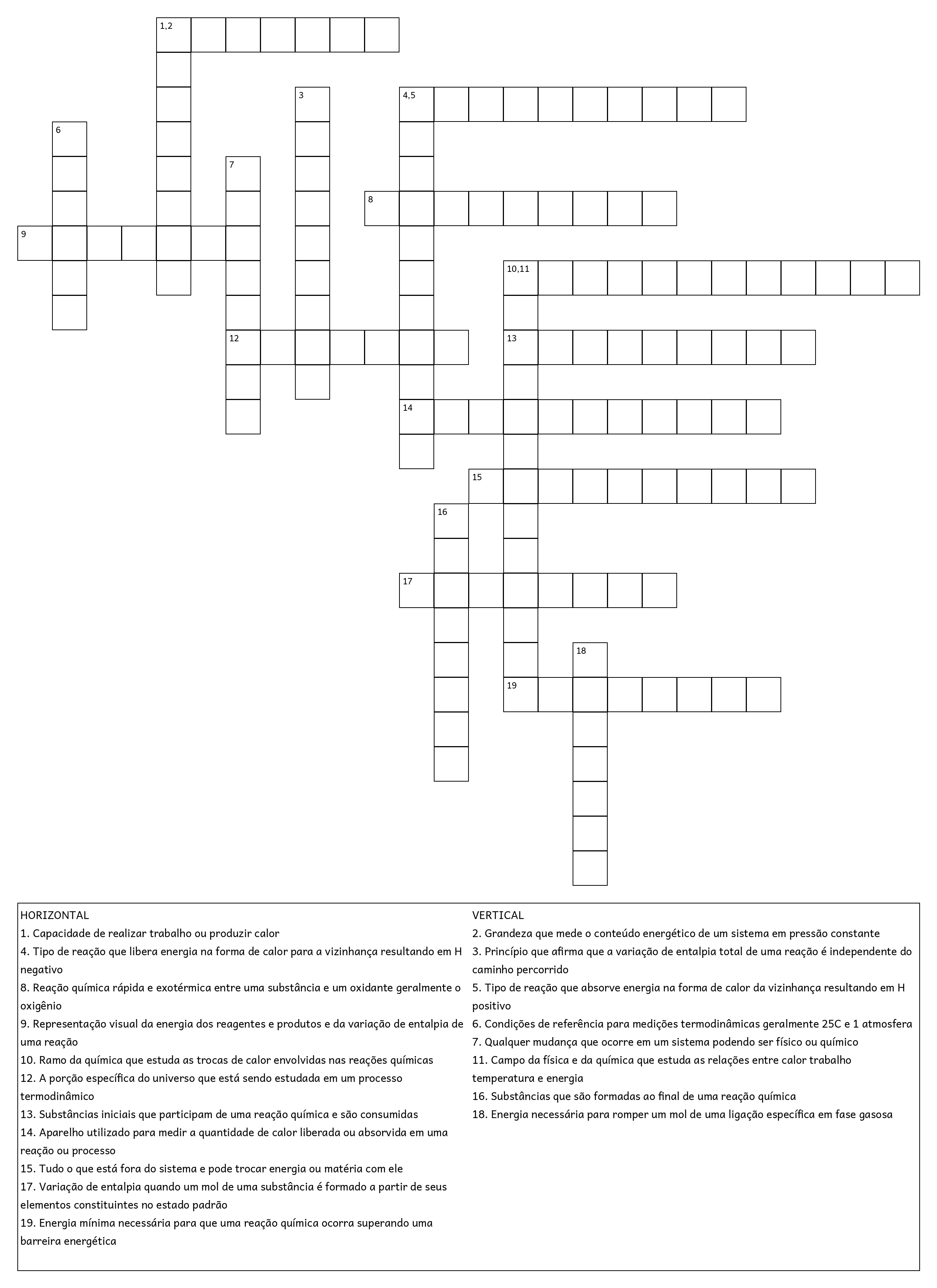 1,2

3

4,5

6

7

8

9

10,11

12

13

14

15

16

17

18

19

HORIZONTAL
1. Capacidade de realizar trabalho ou produzir calor
4. Tipo de reação que libera energia na forma de calor para a vizinhança resultando em H negativo
8. Reação química rápida e exotérmica entre uma substância e um oxidante geralmente o oxigênio
9. Representação visual da energia dos reagentes e produtos e da variação de entalpia de uma reação
10. Ramo da química que estuda as trocas de calor envolvidas nas reações químicas
12. A porção específica do universo que está sendo estudada em um processo termodinâmico
13. Substâncias iniciais que participam de uma reação química e são consumidas
14. Aparelho utilizado para medir a quantidade de calor liberada ou absorvida em uma reação ou processo
15. Tudo o que está fora do sistema e pode trocar energia ou matéria com ele
17. Variação de entalpia quando um mol de uma substância é formado a partir de seus elementos constituintes no estado padrão
19. Energia mínima necessária para que uma reação química ocorra superando uma barreira energética

VERTICAL
2. Grandeza que mede o conteúdo energético de um sistema em pressão constante
3. Princípio que afirma que a variação de entalpia total de uma reação é independente do caminho percorrido
5. Tipo de reação que absorve energia na forma de calor da vizinhança resultando em H positivo
6. Condições de referência para medições termodinâmicas geralmente 25C e 1 atmosfera
7. Qualquer mudança que ocorre em um sistema podendo ser físico ou químico
11. Campo da física e da química que estuda as relações entre calor trabalho temperatura e energia
16. Substâncias que são formadas ao final de uma reação química
18. Energia necessária para romper um mol de uma ligação específica em fase gasosa